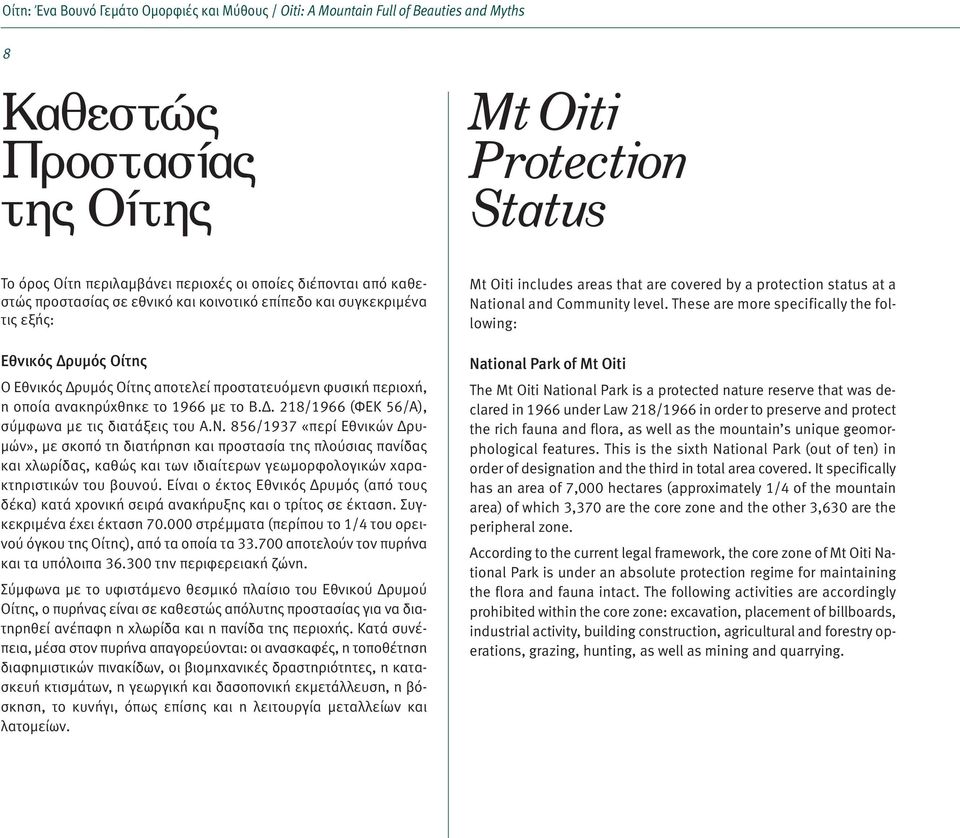 Οίτη: Ένα Βουνό Γεμάτο Ομορφιές και Μύθους / Oiti: A Mountain Full of Beauties and Myths

8

Καθεστώς Προστασίας της Οίτης

Το όρος Οίτη περιλαμβάνει περιοχές οι οποίες διέπονται από καθεστώς προστασίας σε εθνικό και κοινοτικό επίπεδο και συγκεκριμένα τις εξής:

Εθνικός Δρυμός Οίτης

Ο Εθνικός Δρυμός Οίτης αποτελεί προστατευόμενη φυσική περιοχή, η οποία ανακηρύχθηκε το 1966 με το Β.Δ. 218/1966 (ΦΕΚ 56/Α), σύμφωνα με τις διατάξεις του Α.Ν. 856/1937 «περί Εθνικών Δρυμών», με σκοπό τη διατήρηση και προστασία της πλούσιας πανίδας και χλωρίδας, καθώς και των ιδιαίτερων γεωμορφολογικών χαρακτηριστικών του βουνού. Είναι ο έκτος Εθνικός Δρυμός (από τους δέκα) κατά χρονική σειρά ανακήρυξης και ο τρίτος σε έκταση. Συγκεκριμένα έχει έκταση 70.000 στρέμματα (περίπου το 1/4 του ορεινού όγκου της Οίτης), από τα οποία τα 33.700 αποτελούν τον πυρήνα και τα υπόλοιπα 36.300 την περιφερειακή ζώνη.

Σύμφωνα με το υφιστάμενο θεσμικό πλαίσιο του Εθνικού Δρυμού Οίτης, ο πυρήνας είναι σε καθεστώς απόλυτης προστασίας για να διατηρηθεί ανέπαφη η χλωρίδα και η πανίδα της περιοχής. Κατά συνέπεια, μέσα στον πυρήνα απαγορεύονται: οι ανασκαφές, η τοποθέτηση διαφημιστικών πινακίδων, οι βιομηχανικές δραστηριότητες, η κατασκευή κτισμάτων, η γεωργική και δασοπονική εκμετάλλευση, η βόσκηση, το κυνήγι, όπως επίσης και η λειτουργία μεταλλείων και λατομείων.

Mt Oiti Protection Status

Mt Oiti includes areas that are covered by a protection status at a National and Community level. These are more specifically the following:

National Park of Mt Oiti

The Mt Oiti National Park is a protected nature reserve that was declared in 1966 under Law 218/1966 in order to preserve and protect the rich fauna and flora, as well as the mountain's unique geomorphological features. This is the sixth National Park (out of ten) in order of designation and the third in total area covered. It specifically has an area of 7,000 hectares (approximately 1/4 of the mountain area) of which 3,370 are the core zone and the other 3,630 are the peripheral zone.

According to the current legal framework, the core zone of Mt Oiti National Park is under an absolute protection regime for maintaining the flora and fauna intact. The following activities are accordingly prohibited within the core zone: excavation, placement of billboards, industrial activity, building construction, agricultural and forestry operations, grazing, hunting, as well as mining and quarrying.